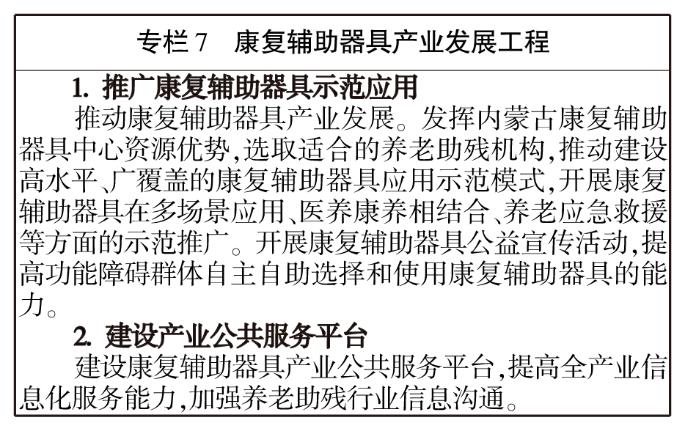 专栏 7　康复辅助器具产业发展工程

1. 推广康复辅助器具示范应用

推动康复辅助器具产业发展。发挥内蒙古康复辅助器具中心资源优势,选取适合的养老助残机构,推动建设高水平、广覆盖的康复辅助器具应用示范模式,开展康复辅助器具在多场景应用、医养康养相结合、养老应急救援等方面的示范推广。开展康复辅助器具公益宣传活动,提高功能障碍群体自主自助选择和使用康复辅助器具的能力。

2. 建设产业公共服务平台

建设康复辅助器具产业公共服务平台,提高全产业信息化服务能力,加强养老助残行业信息沟通。